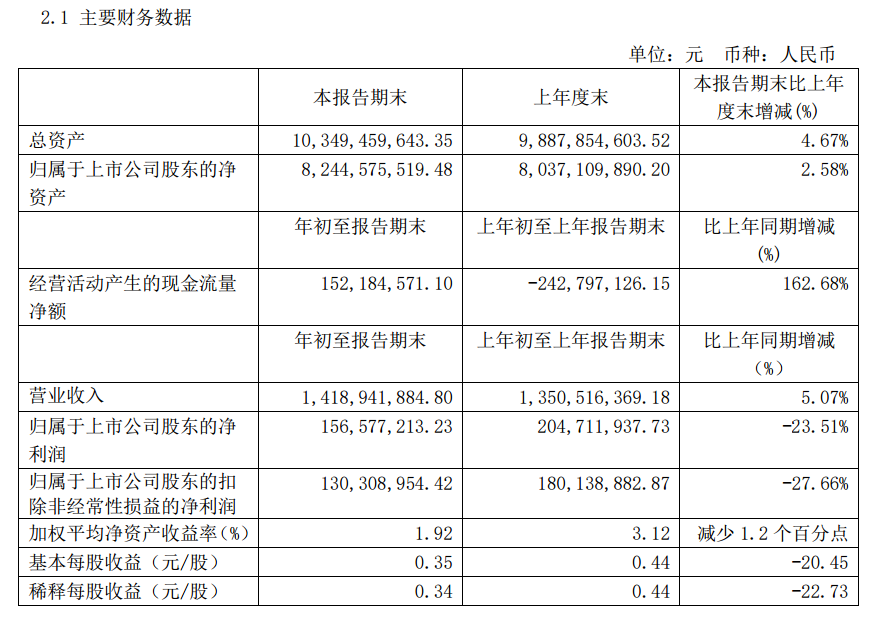 2.1 主要财务数据

单位：元 币种：人民币

| | 本报告期末 | 上年度末 | 本报告期末比上年度末增减(%) |
|---|---|---|---|
| 总资产 | 10,349,459,643.35 | 9,887,854,603.52 | 4.67% |
| 归属于上市公司股东的净资产 | 8,244,575,519.48 | 8,037,109,890.20 | 2.58% |
| | 年初至报告期末 | 上年初至上年报告期末 | 比上年同期增减(%) |
| 经营活动产生的现金流量净额 | 152,184,571.10 | -242,797,126.15 | 162.68% |
| | 年初至报告期末 | 上年初至上年报告期末 | 比上年同期增减(%) |
| 营业收入 | 1,418,941,884.80 | 1,350,516,369.18 | 5.07% |
| 归属于上市公司股东的净利润 | 156,577,213.23 | 204,711,937.73 | -23.51% |
| 归属于上市公司股东的扣除非经常性损益的净利润 | 130,308,954.42 | 180,138,882.87 | -27.66% |
| 加权平均净资产收益率(%) | 1.92 | 3.12 | 减少 1.2 个百分点 |
| 基本每股收益（元/股） | 0.35 | 0.44 | -20.45 |
| 稀释每股收益（元/股） | 0.34 | 0.44 | -22.73 |